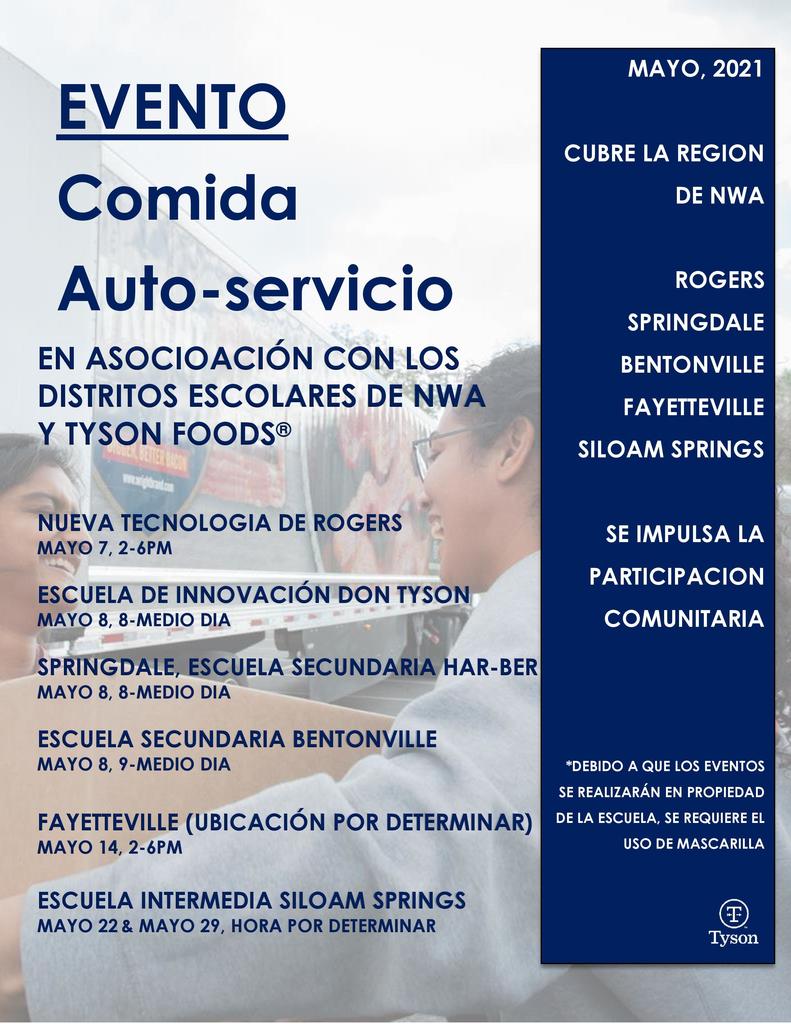 EVENTO
Comida
Auto-servicio

EN ASOCIOACIÓN CON LOS DISTRITOS ESCOLARES DE NWA Y TYSON FOODS®

NUEVA TECNOLOGIA DE ROGERS
MAYO 7, 2-6PM

ESCUELA DE INNOVACIÓN DON TYSON
MAYO 8, 8-MEDIO DIA

SPRINGDALE, ESCUELA SECUNDARIA HAR-BER
MAYO 8, 8-MEDIO DIA

ESCUELA SECUNDARIA BENTONVILLE
MAYO 8, 9-MEDIO DIA

FAYETTEVILLE (UBICACIÓN POR DETERMINAR)
MAYO 14, 2-6PM

ESCUELA INTERMEDIA SILOAM SPRINGS
MAYO 22 & MAYO 29, HORA POR DETERMINAR

MAYO, 2021

CUBRE LA REGION DE NWA

ROGERS
SPRINGDALE
BENTONVILLE
FAYETTEVILLE
SILOAM SPRINGS

SE IMPULSA LA PARTICIPACION COMUNITARIA

*DEBIDO A QUE LOS EVENTOS SE REALIZARÁN EN PROPIEDAD DE LA ESCUELA, SE REQUIERE EL USO DE MASCARILLA

Tyson